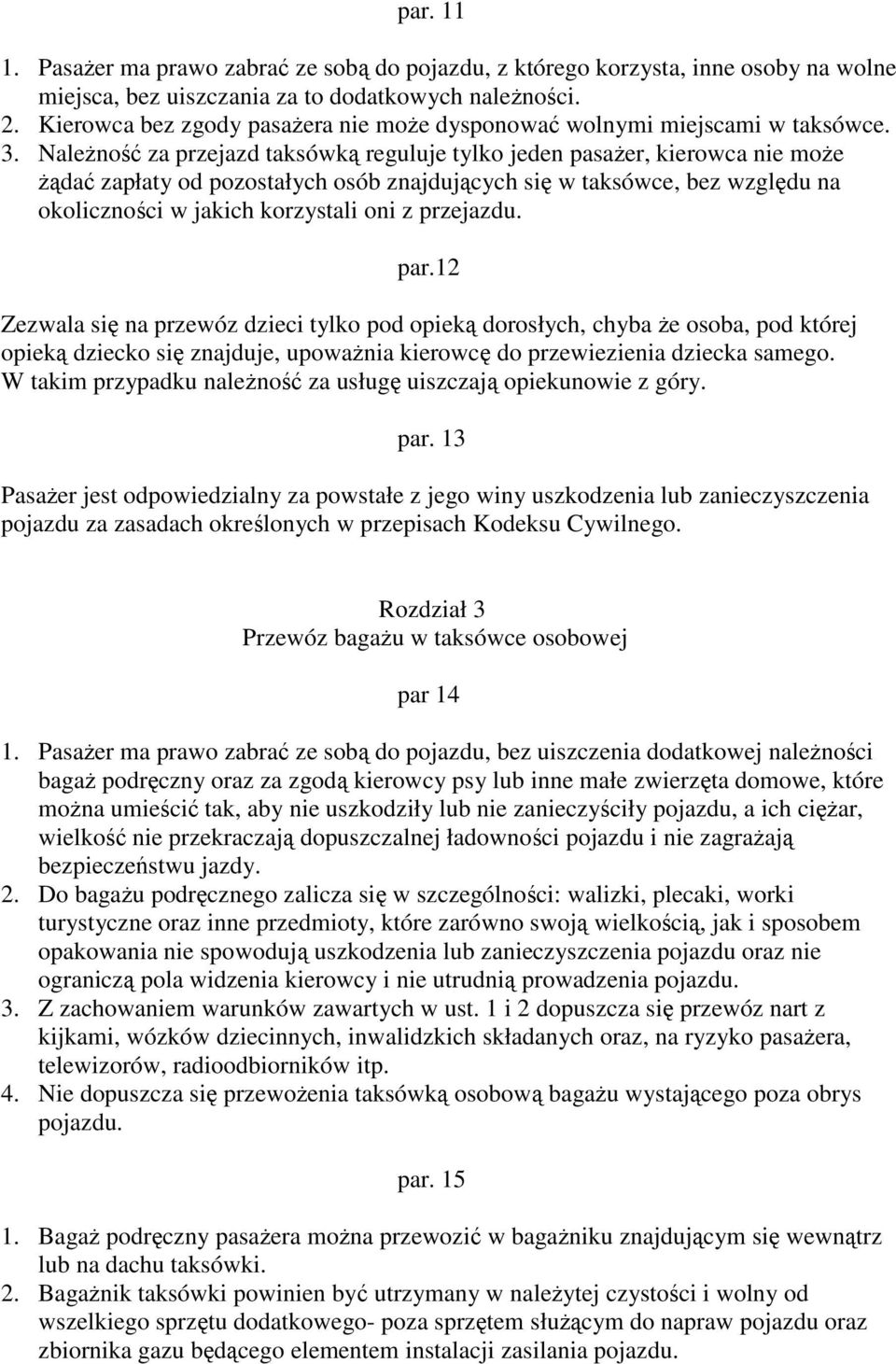 par. 11

1. Pasażer ma prawo zabrać ze sobą do pojazdu, z którego korzysta, inne osoby na wolne miejsca, bez uiszczania za to dodatkowych należności.
2. Kierowca bez zgody pasażera nie może dysponować wolnymi miejscami w taksówce.
3. Należność za przejazd taksówką reguluje tylko jeden pasażer, kierowca nie może żądać zapłaty od pozostałych osób znajdujących się w taksówce, bez względu na okoliczności w jakich korzystali oni z przejazdu.

par.12

Zezwala się na przewóz dzieci tylko pod opieką dorosłych, chyba że osoba, pod której opieką dziecko się znajduje, upoważnia kierowcę do przewiezienia dziecka samego. W takim przypadku należność za usługę uiszczają opiekunowie z góry.

par. 13

Pasażer jest odpowiedzialny za powstałe z jego winy uszkodzenia lub zanieczyszczenia pojazdu za zasadach określonych w przepisach Kodeksu Cywilnego.

Rozdział 3
Przewóz bagażu w taksówce osobowej

par 14

1. Pasażer ma prawo zabrać ze sobą do pojazdu, bez uiszczenia dodatkowej należności bagaż podręczny oraz za zgodą kierowcy psy lub inne małe zwierzęta domowe, które można umieścić tak, aby nie uszkodziły lub nie zanieczyściły pojazdu, a ich ciężar, wielkość nie przekraczają dopuszczalnej ładowności pojazdu i nie zagrażają bezpieczeństwu jazdy.
2. Do bagażu podręcznego zalicza się w szczególności: walizki, plecaki, worki turystyczne oraz inne przedmioty, które zarówno swoją wielkością, jak i sposobem opakowania nie spowodują uszkodzenia lub zanieczyszczenia pojazdu oraz nie ograniczą pola widzenia kierowcy i nie utrudnią prowadzenia pojazdu.
3. Z zachowaniem warunków zawartych w ust. 1 i 2 dopuszcza się przewóz nart z kijkami, wózków dziecinnych, inwalidzkich składanych oraz, na ryzyko pasażera, telewizorów, radioodbiorników itp.
4. Nie dopuszcza się przewożenia taksówką osobową bagażu wystającego poza obrys pojazdu.

par. 15

1. Bagaż podręczny pasażera można przewozić w bagażniku znajdującym się wewnątrz lub na dachu taksówki.
2. Bagażnik taksówki powinien być utrzymany w należytej czystości i wolny od wszelkiego sprzętu dodatkowego- poza sprzętem służącym do napraw pojazdu oraz zbiornika gazu będącego elementem instalacji zasilania pojazdu.